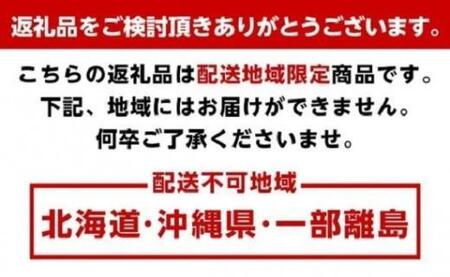 返礼品をご検討頂きありがとうございます。

こちらの返礼品は配送地域限定商品です。
下記、地域にはお届けができません。
何卒ご了承くださいませ。

配送不可地域

北海道・沖縄県・一部離島